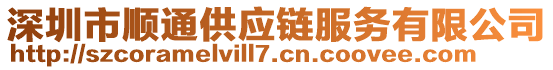 深圳市顺通供应链服务有限公司
http://szcoramelvill7.cn.coovee.com